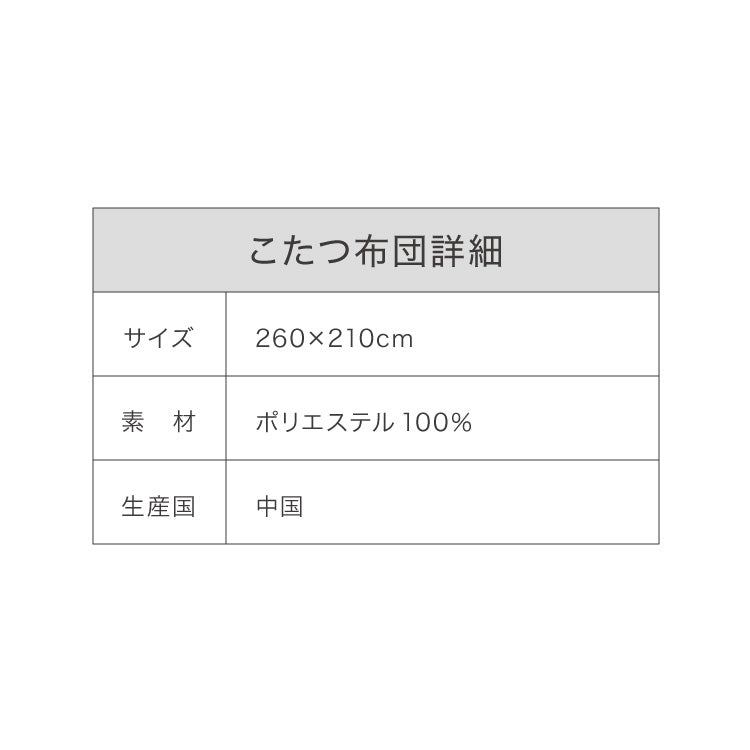 | こたつ布団詳細 | |
|---|---|
| サイズ | 260×210cm |
| 素　材 | ポリエステル 100% |
| 生産国 | 中国 |